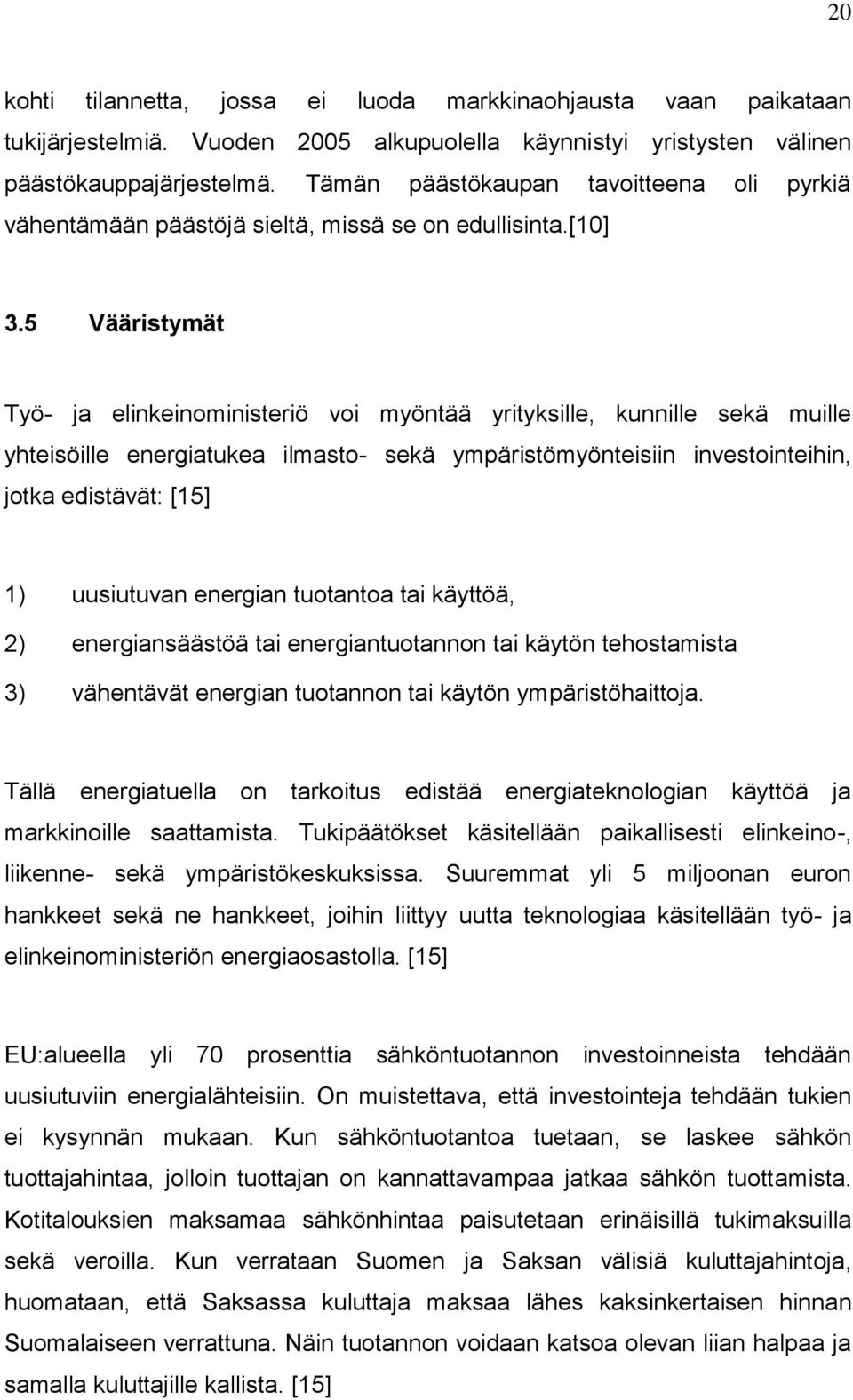 20

kohti tilannetta, jossa ei luoda markkinaohjausta vaan paikataan tukijärjestelmiä. Vuoden 2005 alkupuolella käynnistyi yristysten välinen päästökauppajärjestelmä. Tämän päästökaupan tavoitteena oli pyrkiä vähentämään päästöjä sieltä, missä se on edullisinta.[10]

3.5 Vääristymät

Työ- ja elinkeinoministeriö voi myöntää yrityksille, kunnille sekä muille yhteisöille energiatukea ilmasto- sekä ympäristömyönteisiin investointeihin, jotka edistävät: [15]

1) uusiutuvan energian tuotantoa tai käyttöä,

2) energiansäästöä tai energiantuotannon tai käytön tehostamista

3) vähentävät energian tuotannon tai käytön ympäristöhaittoja.

Tällä energiatuella on tarkoitus edistää energiateknologian käyttöä ja markkinoille saattamista. Tukipäätökset käsitellään paikallisesti elinkeino-, liikenne- sekä ympäristökeskuksissa. Suuremmat yli 5 miljoonan euron hankkeet sekä ne hankkeet, joihin liittyy uutta teknologiaa käsitellään työ- ja elinkeinoministeriön energiaosastolla. [15]

EU:alueella yli 70 prosenttia sähköntuotannon investoinneista tehdään uusiutuviin energialähteisiin. On muistettava, että investointeja tehdään tukien ei kysynnän mukaan. Kun sähköntuotantoa tuetaan, se laskee sähkön tuottajahintaa, jolloin tuottajan on kannattavampaa jatkaa sähkön tuottamista. Kotitalouksien maksamaa sähkönhintaa paisutetaan erinäisillä tukimaksuilla sekä veroilla. Kun verrataan Suomen ja Saksan välisiä kuluttajahintoja, huomataan, että Saksassa kuluttaja maksaa lähes kaksinkertaisen hinnan Suomalaiseen verrattuna. Näin tuotannon voidaan katsoa olevan liian halpaa ja samalla kuluttajille kallista. [15]